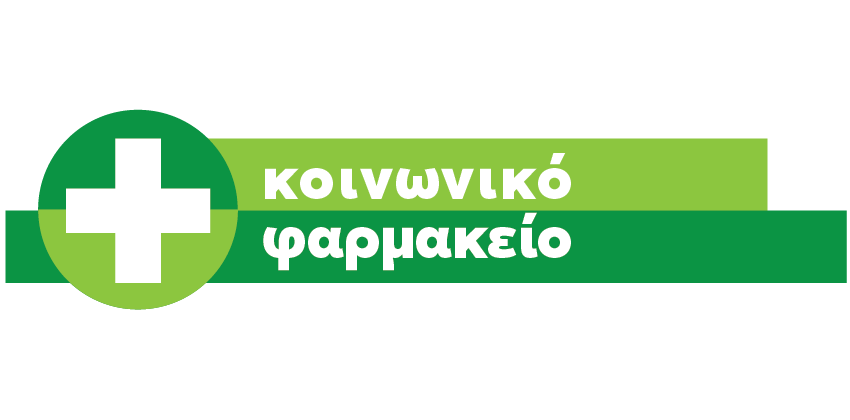 κοινωνικό
φαρμακείο